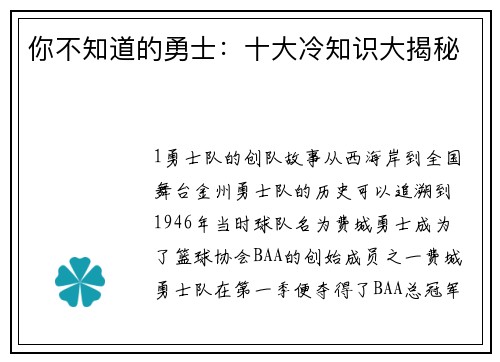 你不知道的勇士：十大冷知识大揭秘

1勇士队的创队故事从西海岸到全国舞台金州勇士队的历史可以追溯到1946年当时球队名为费城勇士成为了篮球协会BAA的创始成员之一费城勇士队在第一季便夺得了BAA总冠军